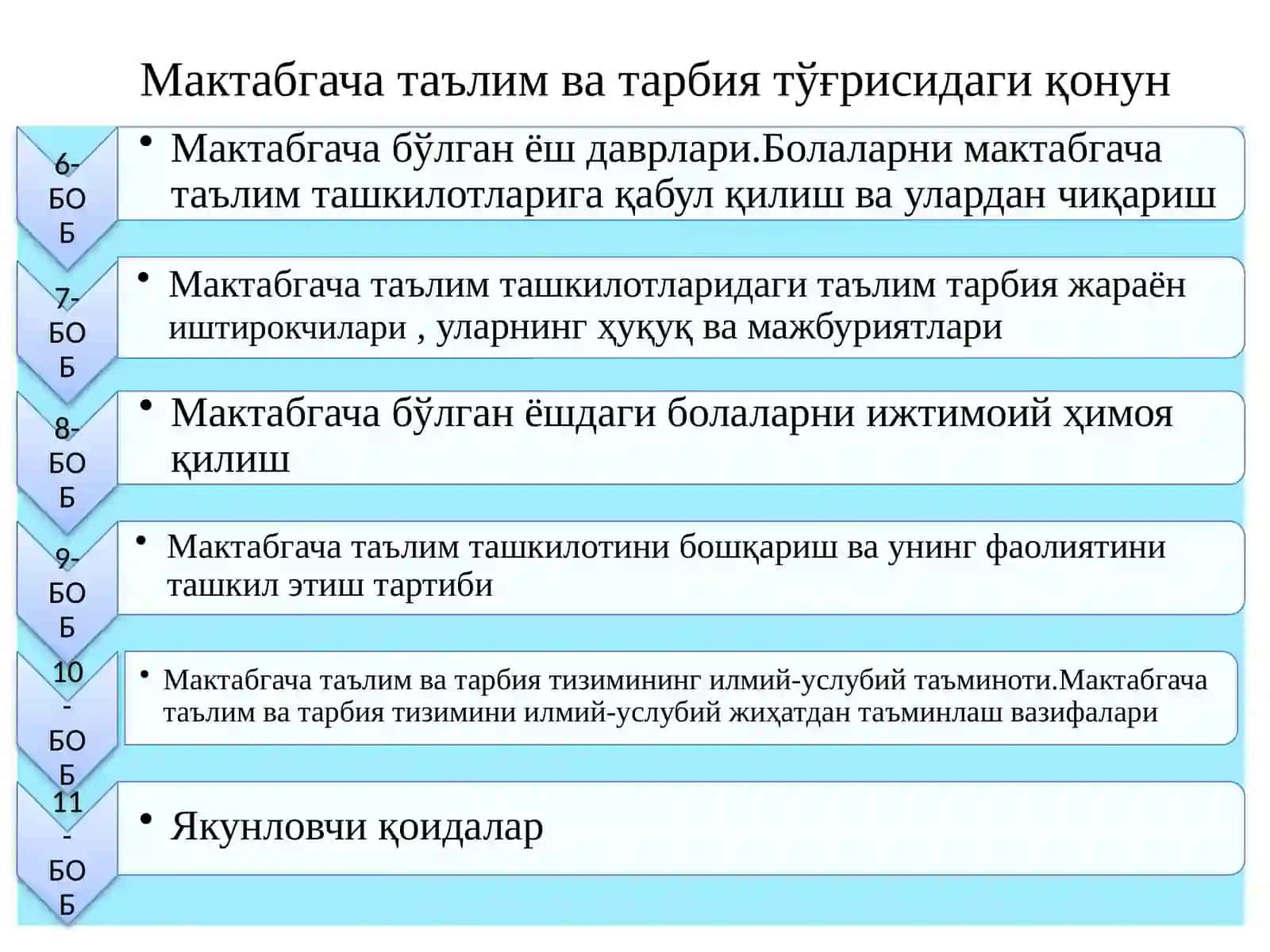 Мактабгача таълим ва тарбия тўғрисидаги қонун

6-БОБ

• Мактабгача бўлган ёш даврлари.Болаларни мактабгача таълим ташкилотларига қабул қилиш ва улардан чиқариш

7-БОБ

• Мактабгача таълим ташкилотларидаги таълим тарбия жараён иштирокчилари , уларнинг ҳуқуқ ва мажбуриятлари

8-БОБ

• Мактабгача бўлган ёшдаги болаларни ижтимоий ҳимоя қилиш

9-БОБ

• Мактабгача таълим ташкилотини бошқариш ва унинг фаолиятини ташкил этиш тартиби

10-БОБ

• Мактабгача таълим ва тарбия тизимининг илмий-услубий таъминоти.Мактабгача таълим ва тарбия тизимини илмий-услубий жиҳатдан таъминлаш вазифалари

11-БОБ

• Якунловчи қоидалар